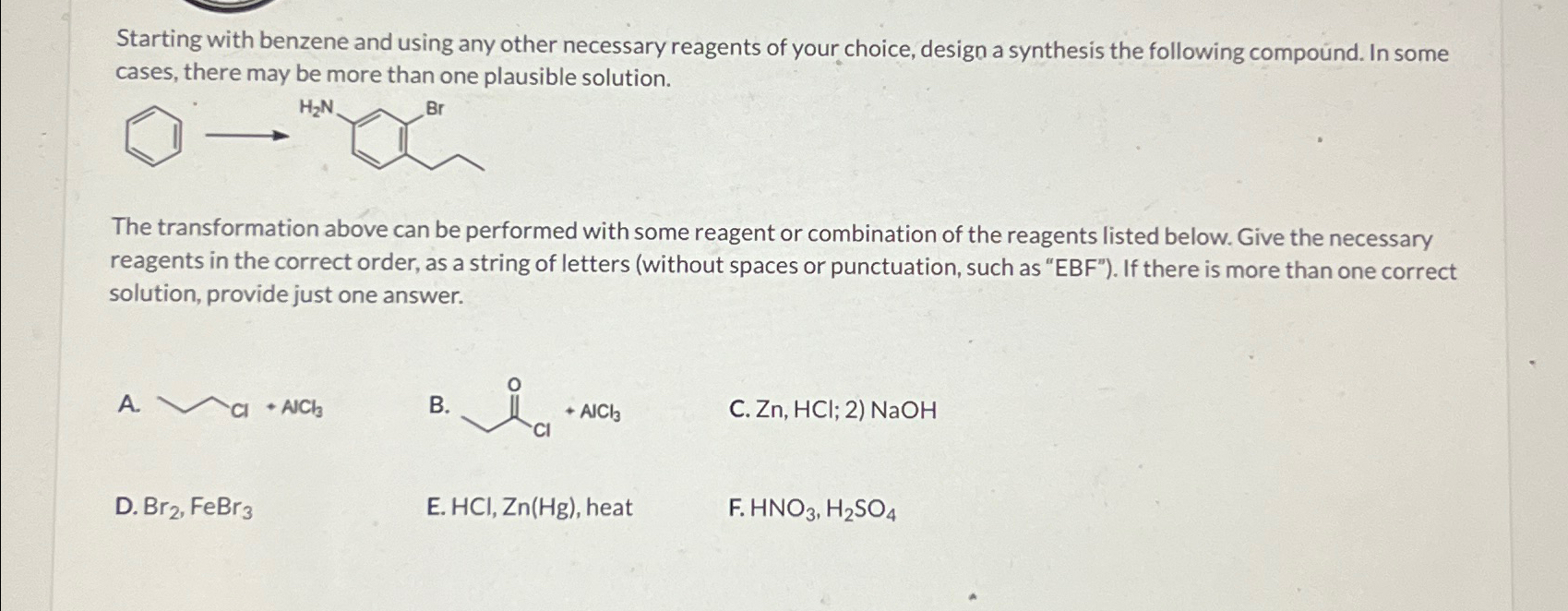 Starting with benzene and using any other necessary reagents of your choice, design a synthesis the following compound. In some cases, there may be more than one plausible solution.

$H_2N$

Br

The transformation above can be performed with some reagent or combination of the reagents listed below. Give the necessary reagents in the correct order, as a string of letters (without spaces or punctuation, such as "EBF"). If there is more than one correct solution, provide just one answer.

A. Cl + $AlCl_3$

B. O Cl + $AlCl_3$

C. Zn, HCl; 2) NaOH

D. $Br_2$, $FeBr_3$

E. HCl, Zn(Hg), heat

F. $HNO_3$, $H_2SO_4$